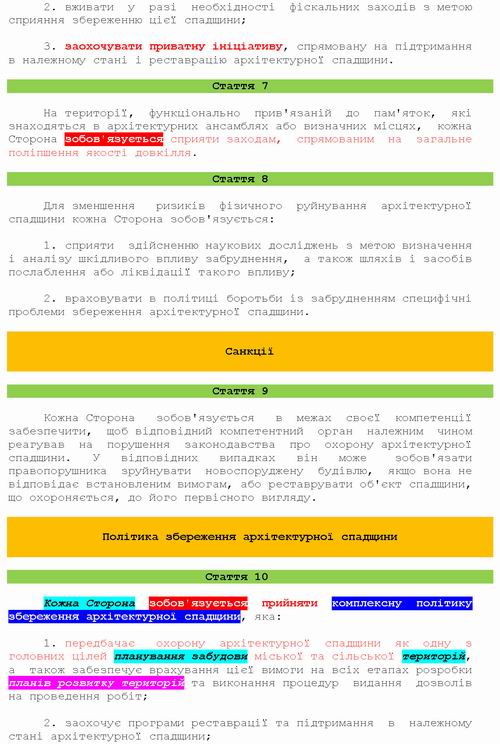 2. вживати у разі необхідності фіскальних заходів з метою сприяння збереженню цієї спадщини;

3. заохочувати приватну ініціативу, спрямовану на підтримання в належному стані і реставрацію архітектурної спадщини.

Стаття 7

На території, функціонально прив'язаній до пам'яток, які знаходяться в архітектурних ансамблях або визначних місцях, кожна Сторона зобов'язується сприяти заходам, спрямованим на загальне поліпшення якості довкілля.

Стаття 8

Для зменшення ризиків фізичного руйнування архітектурної спадщини кожна Сторона зобов'язується:

1. сприяти здійсненню наукових досліджень з метою визначення і аналізу шкідливого впливу забруднення, а також шляхів і засобів послаблення або ліквідації такого впливу;

2. враховувати в політиці боротьби із забрудненням специфічні проблеми збереження архітектурної спадщини.

Санкції

Стаття 9

Кожна Сторона зобов'язується в межах своєї компетенції забезпечити, щоб відповідний компетентний орган належним чином реагував на порушення законодавства про охорону архітектурної спадщини. У відповідних випадках він може зобов'язати правопорушника зруйнувати новоспоруджену будівлю, якщо вона не відповідає встановленим вимогам, або реставрувати об'єкт спадщини, що охороняється, до його первісного вигляду.

Політика збереження архітектурної спадщини

Стаття 10

Кожна Сторона зобов'язується прийняти комплексну політику збереження архітектурної спадщини, яка:

1. передбачає охорону архітектурної спадщини як одну з головних цілей планування забудови міської та сільської територій, а також забезпечує врахування цієї вимоги на всіх етапах розробки планів розвитку територій та виконання процедур видання дозволів на проведення робіт;

2. заохочує програми реставрації та підтримання в належному стані архітектурної спадщини;